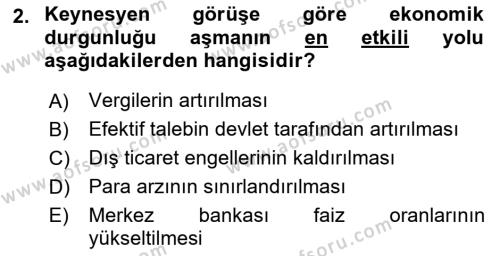 2. Keynesyen görüşe göre ekonomik durgunluğu aşmanın en etkili yolu aşağıdakilerden hangisidir?

A) Vergilerin artırılması
B) Efektif talebin devlet tarafından artırılması
C) Dış ticaret engellerinin kaldırılması
D) Para arzının sınırlandırılması
E) Merkez bankası faiz oranlarının yükseltilmesi

www.aofsoru.com